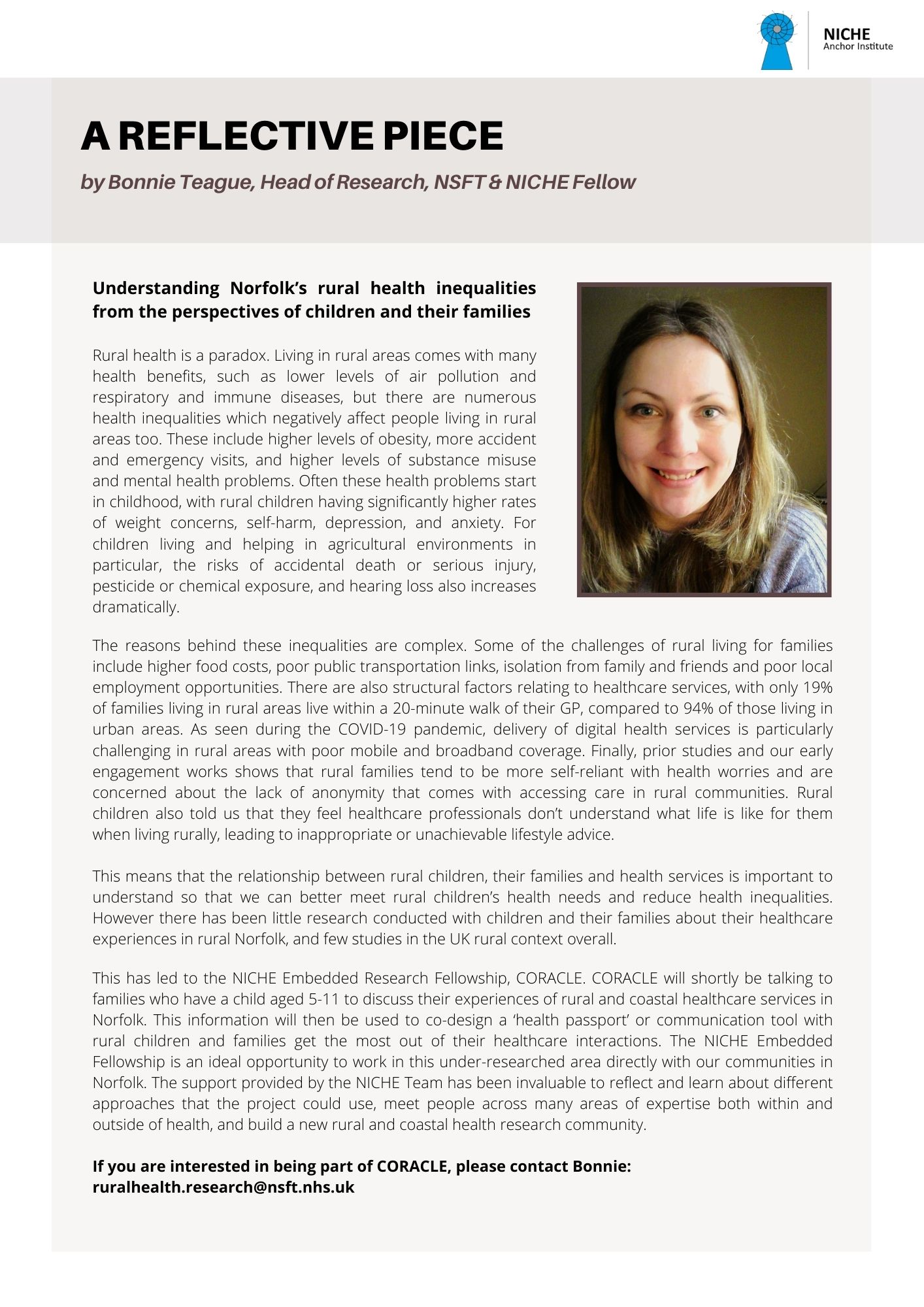 NICHE
Anchor Institute

A REFLECTIVE PIECE

by Bonnie Teague, Head of Research, NSFT & NICHE Fellow

Understanding Norfolk's rural health inequalities from the perspectives of children and their families

Rural health is a paradox. Living in rural areas comes with many health benefits, such as lower levels of air pollution and respiratory and immune diseases, but there are numerous health inequalities which negatively affect people living in rural areas too. These include higher levels of obesity, more accident and emergency visits, and higher levels of substance misuse and mental health problems. Often these health problems start in childhood, with rural children having significantly higher rates of weight concerns, self-harm, depression, and anxiety. For children living and helping in agricultural environments in particular, the risks of accidental death or serious injury, pesticide or chemical exposure, and hearing loss also increases dramatically.

The reasons behind these inequalities are complex. Some of the challenges of rural living for families include higher food costs, poor public transportation links, isolation from family and friends and poor local employment opportunities. There are also structural factors relating to healthcare services, with only 19% of families living in rural areas live within a 20-minute walk of their GP, compared to 94% of those living in urban areas. As seen during the COVID-19 pandemic, delivery of digital health services is particularly challenging in rural areas with poor mobile and broadband coverage. Finally, prior studies and our early engagement works shows that rural families tend to be more self-reliant with health worries and are concerned about the lack of anonymity that comes with accessing care in rural communities. Rural children also told us that they feel healthcare professionals don't understand what life is like for them when living rurally, leading to inappropriate or unachievable lifestyle advice.

This means that the relationship between rural children, their families and health services is important to understand so that we can better meet rural children's health needs and reduce health inequalities. However there has been little research conducted with children and their families about their healthcare experiences in rural Norfolk, and few studies in the UK rural context overall.

This has led to the NICHE Embedded Research Fellowship, CORACLE. CORACLE will shortly be talking to families who have a child aged 5-11 to discuss their experiences of rural and coastal healthcare services in Norfolk. This information will then be used to co-design a 'health passport' or communication tool with rural children and families get the most out of their healthcare interactions. The NICHE Embedded Fellowship is an ideal opportunity to work in this under-researched area directly with our communities in Norfolk. The support provided by the NICHE Team has been invaluable to reflect and learn about different approaches that the project could use, meet people across many areas of expertise both within and outside of health, and build a new rural and coastal health research community.

If you are interested in being part of CORACLE, please contact Bonnie: ruralhealth.research@nsft.nhs.uk